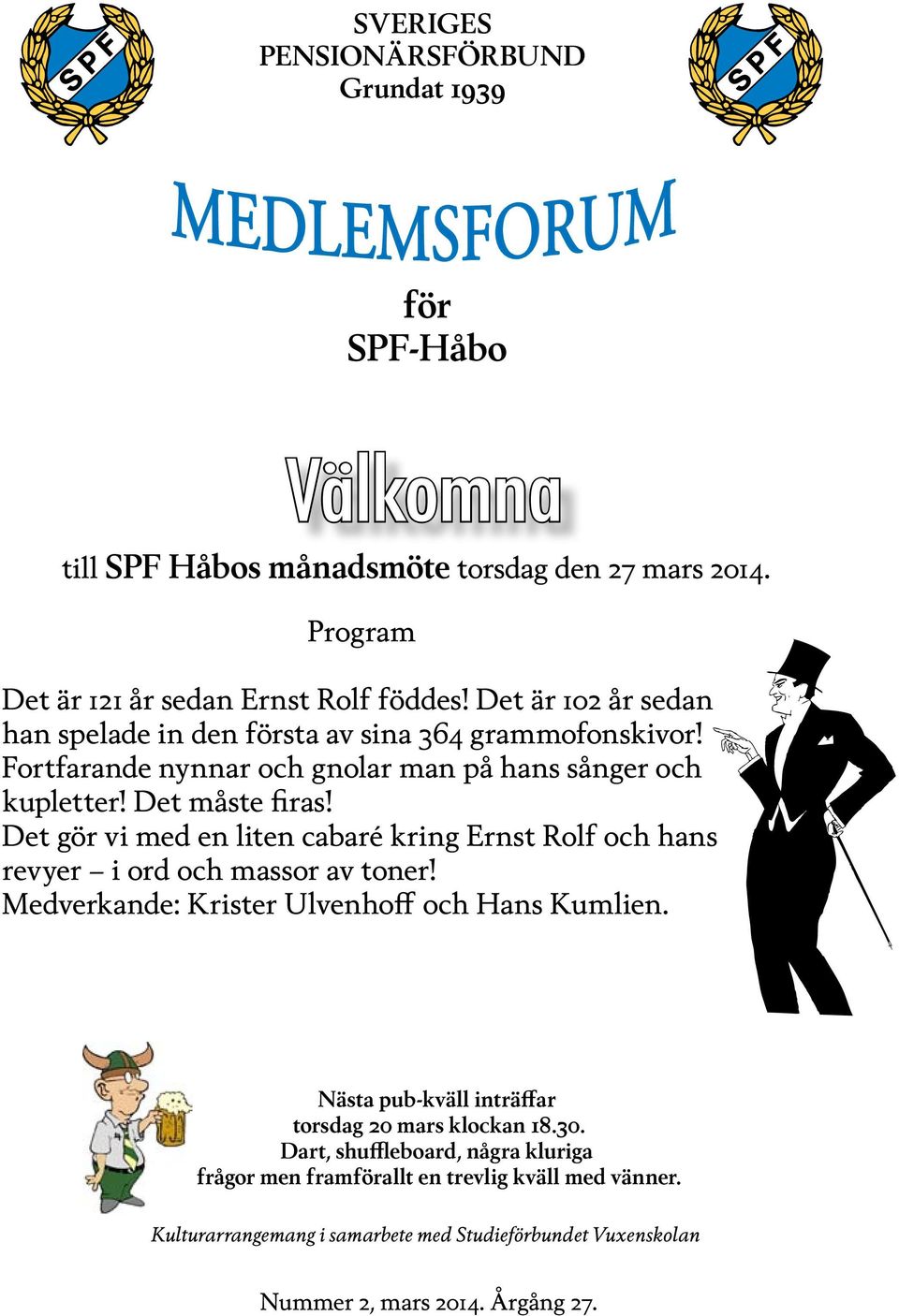 SPF

SVERIGES PENSIONÄRSFÖRBUND Grundat 1939

SPF

MEDLEMSFORUM

för SPF-Håbo

Välkomna

till SPF Håbos månadsmöte torsdag den 27 mars 2014.

Program

Det är 121 år sedan Ernst Rolf föddes! Det är 102 år sedan han spelade in den första av sina 364 grammofonskivor! Fortfarande nynnar och gnolar man på hans sånger och kupletter! Det måste firas!
Det gör vi med en liten cabaré kring Ernst Rolf och hans revyer – i ord och massor av toner!
Medverkande: Krister Ulvenhoff och Hans Kumlien.

Nästa pub-kväll inträffar torsdag 20 mars klockan 18.30. Dart, shuffleboard, några kluriga frågor men framförallt en trevlig kväll med vänner.

Kulturarrangemang i samarbete med Studieförbundet Vuxenskolan

Nummer 2, mars 2014. Årgång 27.